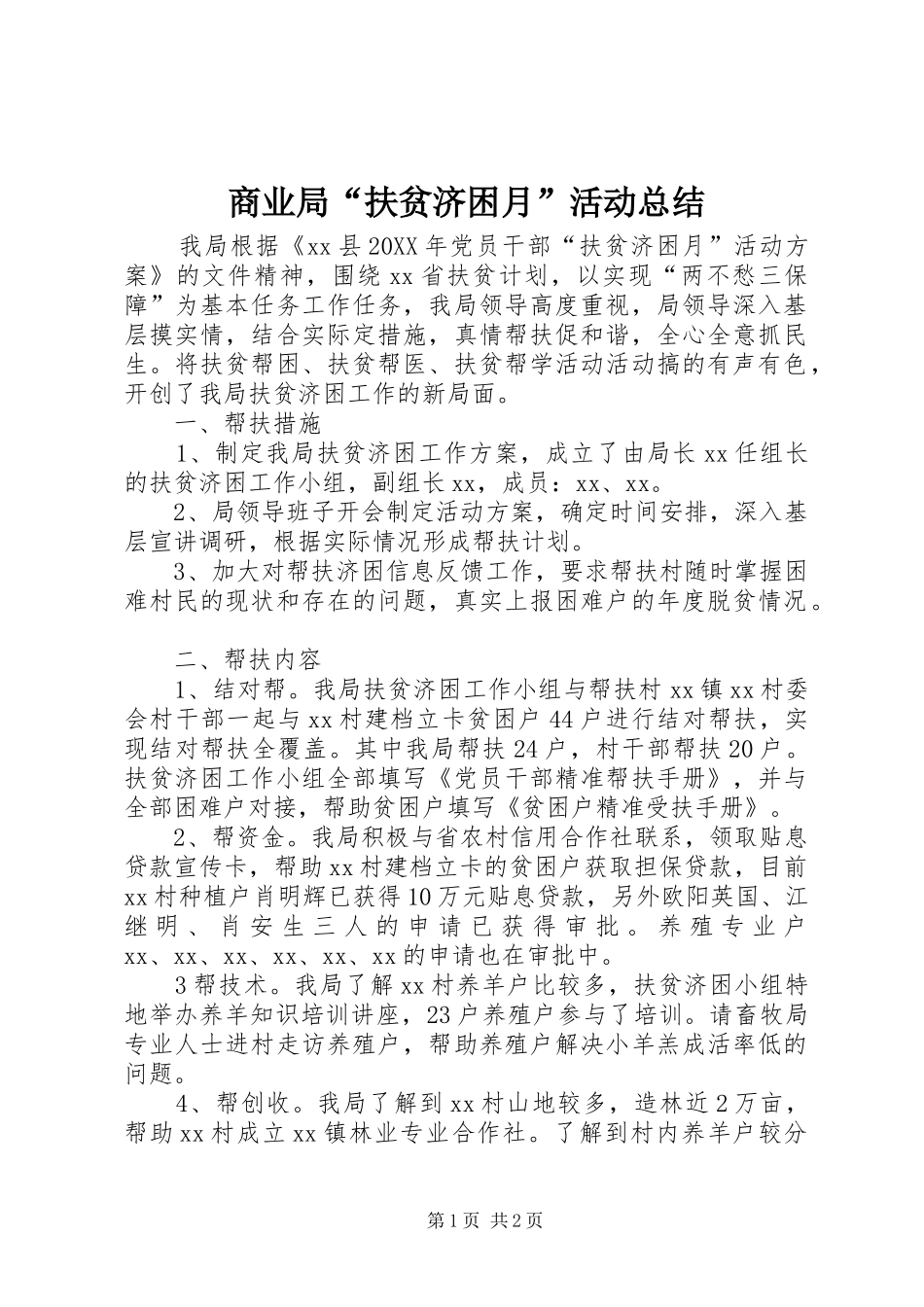 商业局“扶贫济困月”活动总结

我局根据《xx县20XX年党员干部“扶贫济困月”活动方案》的文件精神，围绕xx省扶贫计划，以实现“两不愁三保障”为基本任务工作任务，我局领导高度重视，局领导深入基层摸实情，结合实际定措施，真情帮扶促和谐，全心全意抓民生。将扶贫帮困、扶贫帮医、扶贫帮学活动活动搞的有声有色，开创了我局扶贫济困工作的新局面。

一、帮扶措施

1、制定我局扶贫济困工作方案，成立了由局长xx任组长的扶贫济困工作小组，副组长xx，成员：xx、xx。

2、局领导班子开会制定活动方案，确定时间安排，深入基层宣讲调研，根据实际情况形成帮扶计划。

3、加大对帮扶济困信息反馈工作，要求帮扶村随时掌握困难村民的现状和存在的问题，真实上报困难户的年度脱贫情况。

二、帮扶内容

1、结对帮。我局扶贫济困工作小组与帮扶村xx镇xx村委会村干部一起与xx村建档立卡贫困户44户进行结对帮扶，实现结对帮扶全覆盖。其中我局帮扶24户，村干部帮扶20户。扶贫济困工作小组全部填写《党员干部精准帮扶手册》，并与全部困难户对接，帮助贫困户填写《贫困户精准受扶手册》。

2、帮资金。我局积极与省农村信用合作社联系，领取贴息贷款宣传卡，帮助xx村建档立卡的贫困户获取担保贷款，目前xx村种植户肖明辉已获得10万元贴息贷款，另外欧阳英国、江继明、肖安生三人的申请已获得审批。养殖专业户xx、xx、xx、xx、xx、xx的申请也在审批中。

3帮技术。我局了解xx村养羊户比较多，扶贫济困小组特地举办养羊知识培训讲座，23户养殖户参与了培训。请畜牧局专业人士进村走访养殖户，帮助养殖户解决小羊羔成活率低的问题。

4、帮创收。我局了解到xx村山地较多，造林近2万亩，帮助xx村成立xx镇林业专业合作社。了解到村内养羊户较分

第1页 共2页